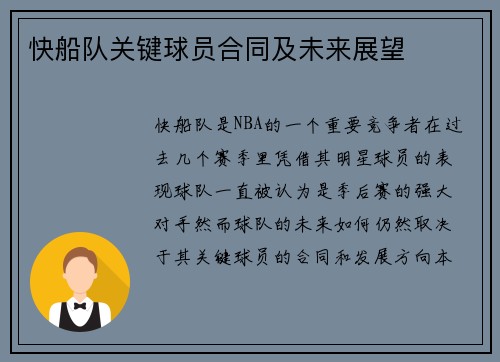 快船队关键球员合同及未来展望

快船队是NBA的一个重要竞争者在过去几个赛季里凭借其明星球员的表现球队一直被认为是季后赛的强大对手然而球队的未来如何仍然取决于其关键球员的合同和发展方向本